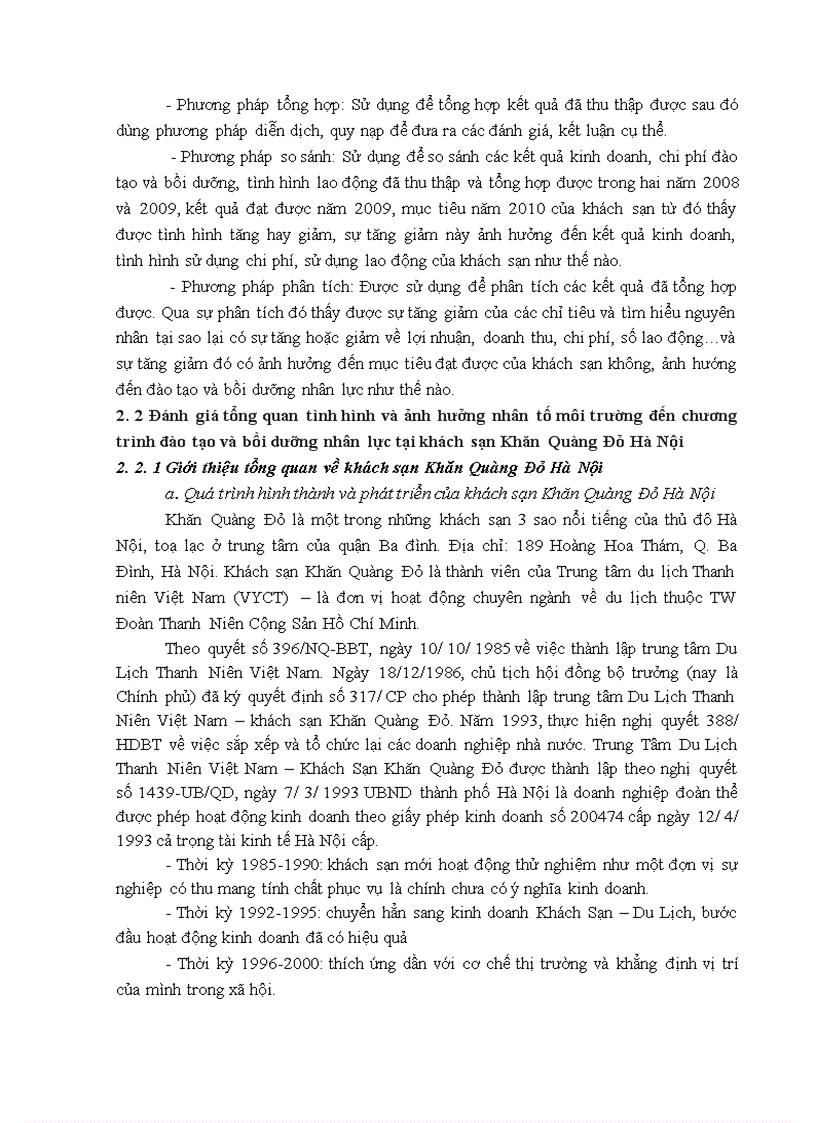 - Phương pháp tổng hợp: Sử dụng để tổng hợp kết quả đã thu thập được sau đó dùng phương pháp diễn dịch, quy nạp để đưa ra các đánh giá, kết luận cụ thể.

- Phương pháp so sánh: Sử dụng để so sánh các kết quả kinh doanh, chi phí đào tạo và bồi dưỡng, tình hình lao động đã thu thập và tổng hợp được trong hai năm 2008 và 2009, kết quả đạt được năm 2009, mục tiêu năm 2010 của khách sạn từ đó thấy được tình hình tăng hay giảm, sự tăng giảm này ảnh hưởng đến kết quả kinh doanh, tình hình sử dụng chi phí, sử dụng lao động của khách sạn như thế nào.

- Phương pháp phân tích: Được sử dụng để phân tích các kết quả đã tổng hợp được. Qua sự phân tích đó thấy được sự tăng giảm của các chỉ tiêu và tìm hiểu nguyên nhân tại sao lại có sự tăng hoặc giảm về lợi nhuận, doanh thu, chi phí, số lao động…và sự tăng giảm đó có ảnh hưởng đến mục tiêu đạt được của khách sạn không, ảnh hướng đến đào tạo và bồi dưỡng nhân lực như thế nào.

2. 2 Đánh giá tổng quan tình hình và ảnh hưởng nhân tố môi trường đến chương trình đào tạo và bồi dưỡng nhân lực tại khách sạn Khăn Quàng Đỏ Hà Nội

2. 2. 1 Giới thiệu tổng quan về khách sạn Khăn Quàng Đỏ Hà Nội

a. Quá trình hình thành và phát triển của khách sạn Khăn Quàng Đỏ Hà Nội

Khăn Quàng Đỏ là một trong những khách sạn 3 sao nổi tiếng của thủ đô Hà Nội, toạ lạc ở trung tâm của quận Ba đình. Địa chỉ: 189 Hoàng Hoa Thám, Q. Ba Đình, Hà Nội. Khách sạn Khăn Quàng Đỏ là thành viên của Trung tâm du lịch Thanh niên Việt Nam (VYCT) – là đơn vị hoạt động chuyên ngành về du lịch thuộc TW Đoàn Thanh Niên Cộng Sản Hồ Chí Minh.

Theo quyết số 396/NQ-BBT, ngày 10/ 10/ 1985 về việc thành lập trung tâm Du Lịch Thanh Niên Việt Nam. Ngày 18/12/1986, chủ tịch hội đồng bộ trưởng (nay là Chính phủ) đã ký quyết định số 317/ CP cho phép thành lập trung tâm Du Lịch Thanh Niên Việt Nam – khách sạn Khăn Quàng Đỏ. Năm 1993, thực hiện nghị quyết 388/ HDBT về việc sắp xếp và tổ chức lại các doanh nghiệp nhà nước. Trung Tâm Du Lịch Thanh Niên Việt Nam – Khách Sạn Khăn Quàng Đỏ được thành lập theo nghị quyết số 1439-UB/QD, ngày 7/ 3/ 1993 UBND thành phố Hà Nội là doanh nghiệp đoàn thể được phép hoạt động kinh doanh theo giấy phép kinh doanh số 200474 cấp ngày 12/ 4/ 1993 cả trọng tài kinh tế Hà Nội cấp.

- Thời kỳ 1985-1990: khách sạn mới hoạt động thử nghiệm như một đơn vị sự nghiệp có thu mang tính chất phục vụ là chính chưa có ý nghĩa kinh doanh.

- Thời kỳ 1992-1995: chuyển hẳn sang kinh doanh Khách Sạn – Du Lịch, bước đầu hoạt động kinh doanh đã có hiệu quả

- Thời kỳ 1996-2000: thích ứng dần với cơ chế thị trường và khẳng định vị trí của mình trong xã hội.